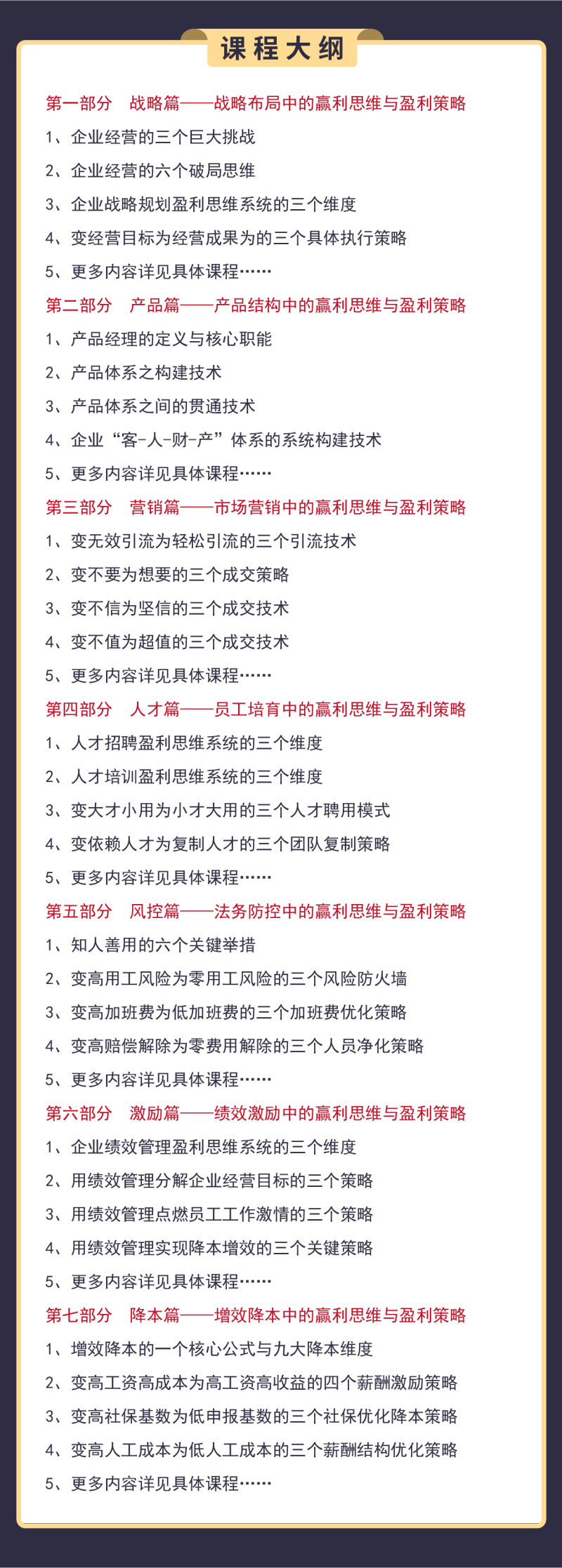 课程大纲

第一部分　战略篇——战略布局中的赢利思维与盈利策略

1、企业经营的三个巨大挑战

2、企业经营的六个破局思维

3、企业战略规划盈利思维系统的三个维度

4、变经营目标为经营成果为的三个具体执行策略

5、更多内容详见具体课程……

第二部分　产品篇——产品结构中的赢利思维与盈利策略

1、产品经理的定义与核心职能

2、产品体系之构建技术

3、产品体系之间的贯通技术

4、企业“客-人-财-产”体系的系统构建技术

5、更多内容详见具体课程……

第三部分　营销篇——市场营销中的赢利思维与盈利策略

1、变无效引流为轻松引流的三个引流技术

2、变不要为想要的三个成交策略

3、变不信为坚信的三个成交技术

4、变不值为超值的三个成交技术

5、更多内容详见具体课程……

第四部分　人才篇——员工培育中的赢利思维与盈利策略

1、人才招聘盈利思维系统的三个维度

2、人才培训盈利思维系统的三个维度

3、变大才小用为小才大用的三个人才聘用模式

4、变依赖人才为复制人才的三个团队复制策略

5、更多内容详见具体课程……

第五部分　风控篇——法务防控中的赢利思维与盈利策略

1、知人善用的六个关键举措

2、变高用工风险为零用工风险的三个风险防火墙

3、变高加班费为低加班费的三个加班费优化策略

4、变高赔偿解除为零费用解除的三个人员净化策略

5、更多内容详见具体课程……

第六部分　激励篇——绩效激励中的赢利思维与盈利策略

1、企业绩效管理盈利思维系统的三个维度

2、用绩效管理分解企业经营目标的三个策略

3、用绩效管理点燃员工工作激情的三个策略

4、用绩效管理实现降本增效的三个关键策略

5、更多内容详见具体课程……

第七部分　降本篇——增效降本中的赢利思维与盈利策略

1、增效降本的一个核心公式与九大降本维度

2、变高工资高成本为高工资高收益的四个薪酬激励策略

3、变高社保基数为低申报基数的三个社保优化降本策略

4、变高人工成本为低人工成本的三个薪酬结构优化策略

5、更多内容详见具体课程……